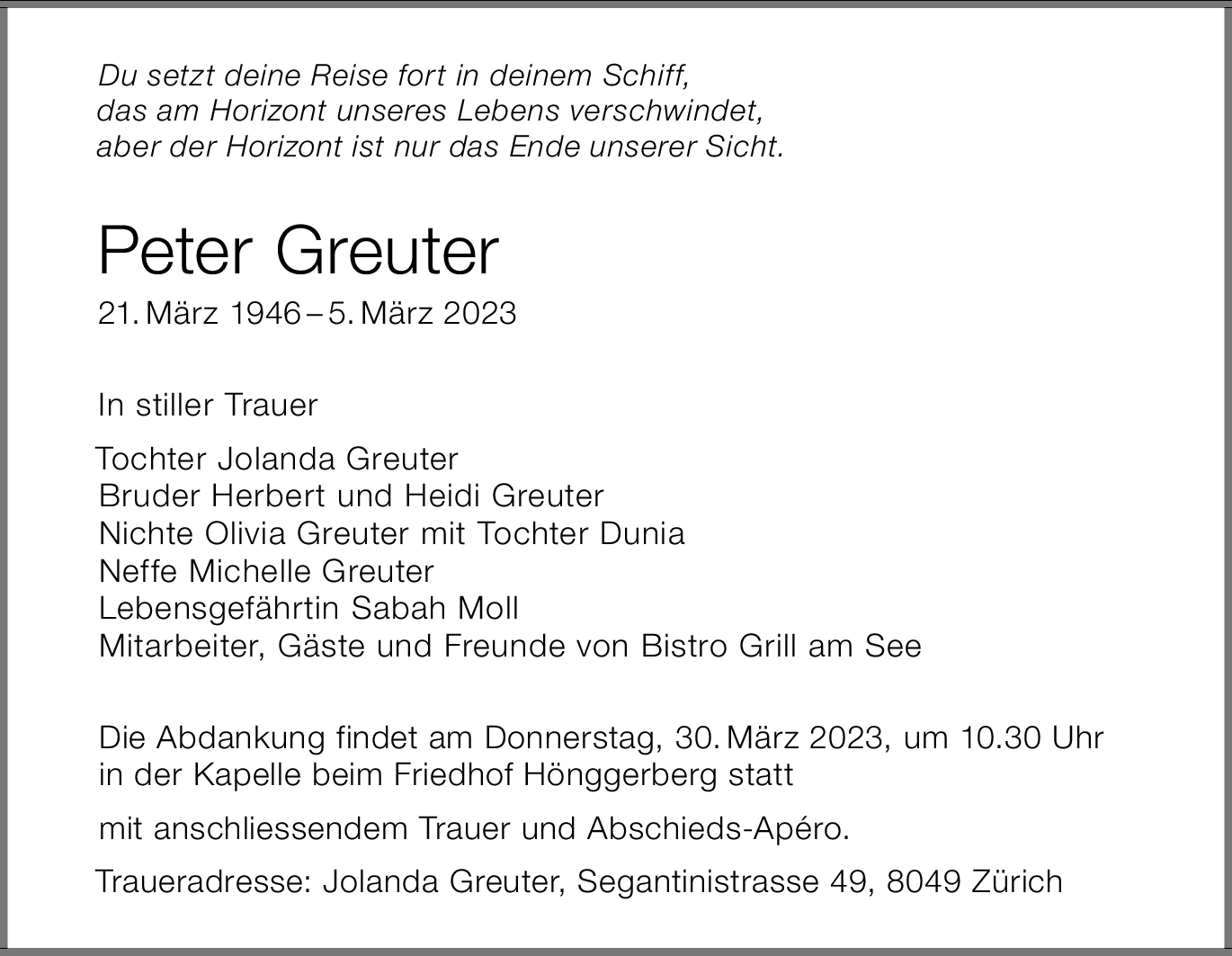 Du setzt deine Reise fort in deinem Schiff,
das am Horizont unseres Lebens verschwindet,
aber der Horizont ist nur das Ende unserer Sicht.

Peter Greuter

21. März 1946 – 5. März 2023

In stiller Trauer

Tochter Jolanda Greuter
Bruder Herbert und Heidi Greuter
Nichte Olivia Greuter mit Tochter Dunia
Neffe Michelle Greuter
Lebensgefährtin Sabah Moll
Mitarbeiter, Gäste und Freunde von Bistro Grill am See

Die Abdankung findet am Donnerstag, 30. März 2023, um 10.30 Uhr in der Kapelle beim Friedhof Hönggerberg statt

mit anschliessendem Trauer und Abschieds-Apéro.

Traueradresse: Jolanda Greuter, Segantinistrasse 49, 8049 Zürich